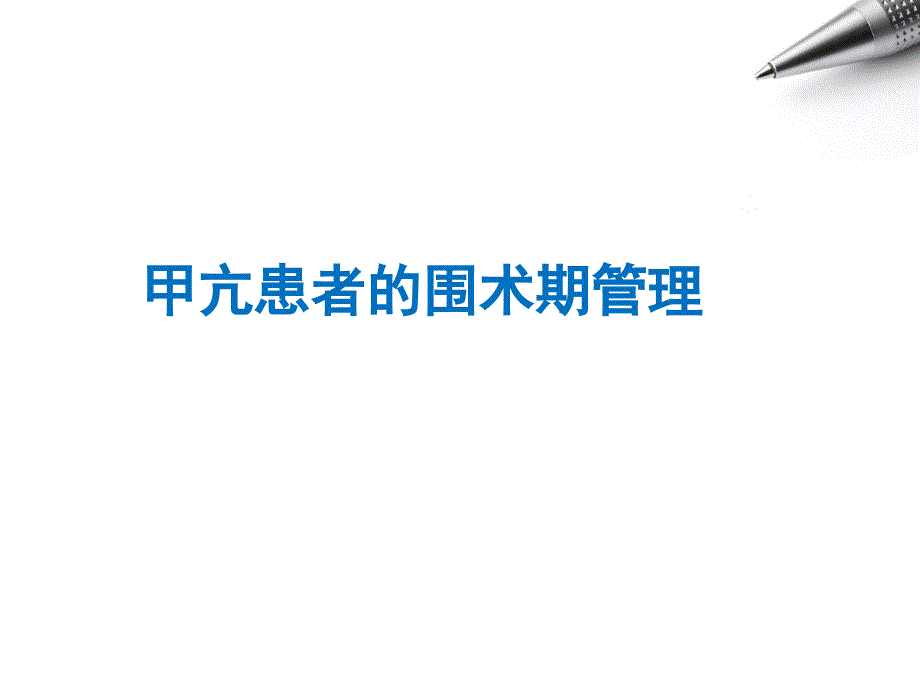 甲亢患者的围术期管理